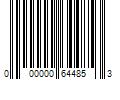 0 00000 64485 3